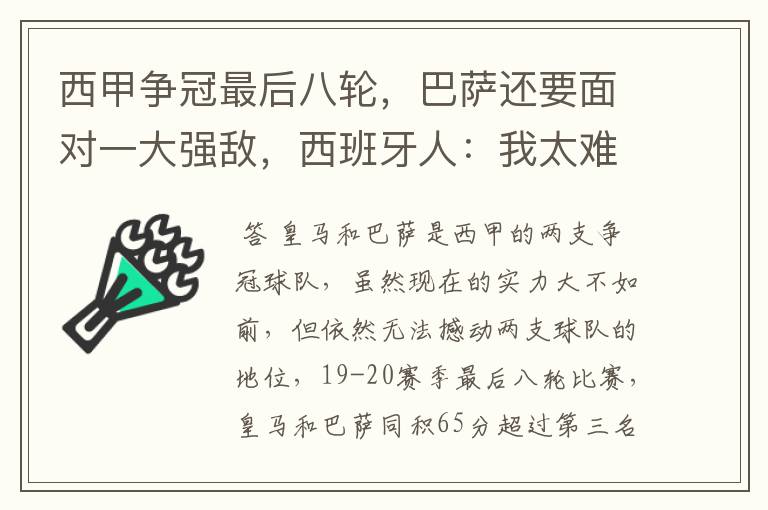 西甲争冠最后八轮，巴萨还要面对一大强敌，西班牙人：我太难

答 皇马和巴萨是西甲的两支争冠球队，虽然现在的实力大不如前，但依然无法撼动两支球队的地位，19-20赛季最后八轮比赛，皇马和巴萨同积65分超过第三名